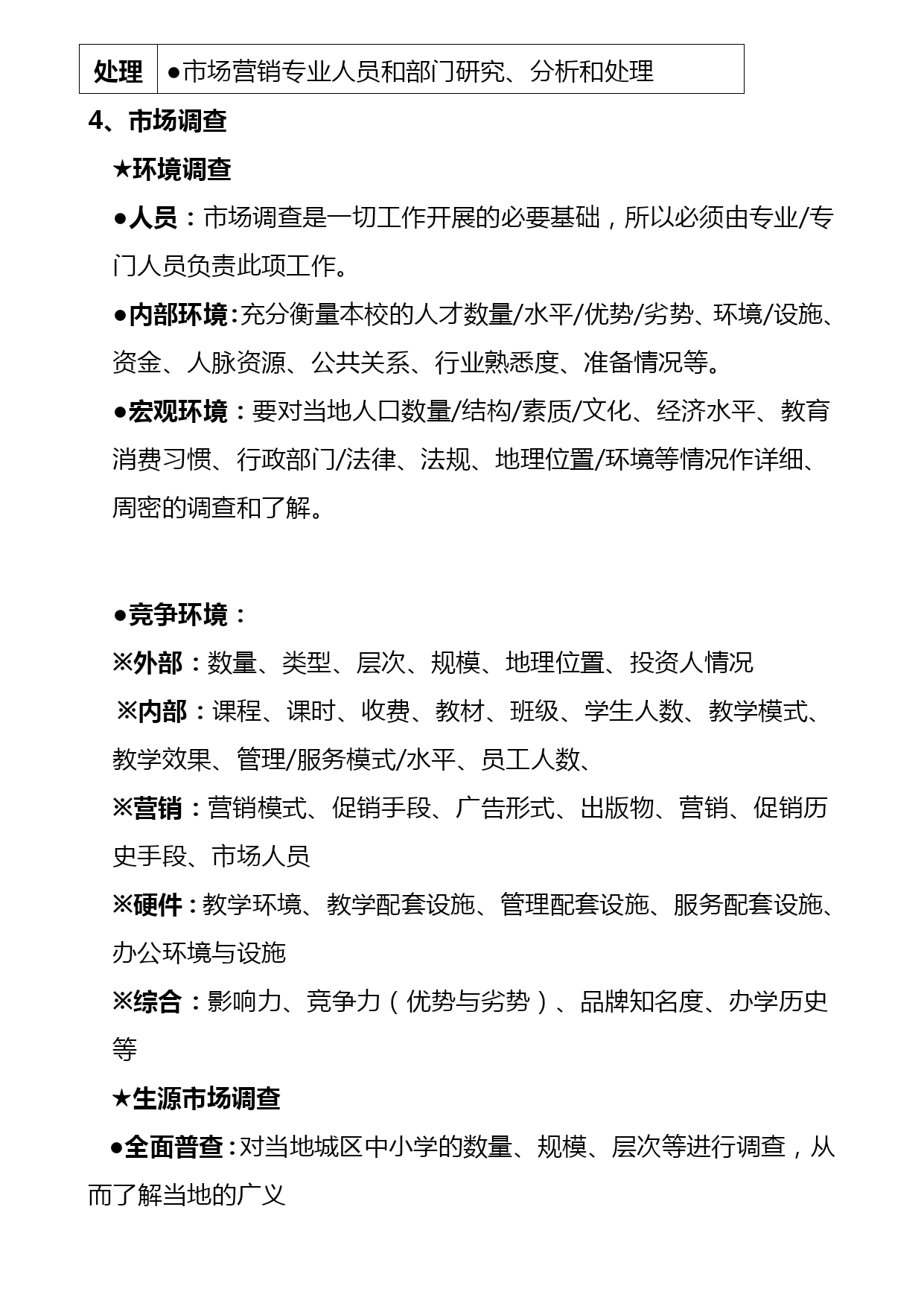 | 处理 | ●市场营销专业人员和部门研究、分析和处理 |
|---|---|

4、市场调查

★环境调查

●人员：市场调查是一切工作开展的必要基础，所以必须由专业/专门人员负责此项工作。

●内部环境：充分衡量本校的人才数量/水平/优势/劣势、环境/设施、资金、人脉资源、公共关系、行业熟悉度、准备情况等。

●宏观环境：要对当地人口数量/结构/素质/文化、经济水平、教育消费习惯、行政部门/法律、法规、地理位置/环境等情况作详细、周密的调查和了解。

●竞争环境：

※外部：数量、类型、层次、规模、地理位置、投资人情况

※内部：课程、课时、收费、教材、班级、学生人数、教学模式、教学效果、管理/服务模式/水平、员工人数、

※营销：营销模式、促销手段、广告形式、出版物、营销、促销历史手段、市场人员

※硬件：教学环境、教学配套设施、管理配套设施、服务配套设施、办公环境与设施

※综合：影响力、竞争力（优势与劣势）、品牌知名度、办学历史等

★生源市场调查

●全面普查：对当地城区中小学的数量、规模、层次等进行调查，从而了解当地的广义